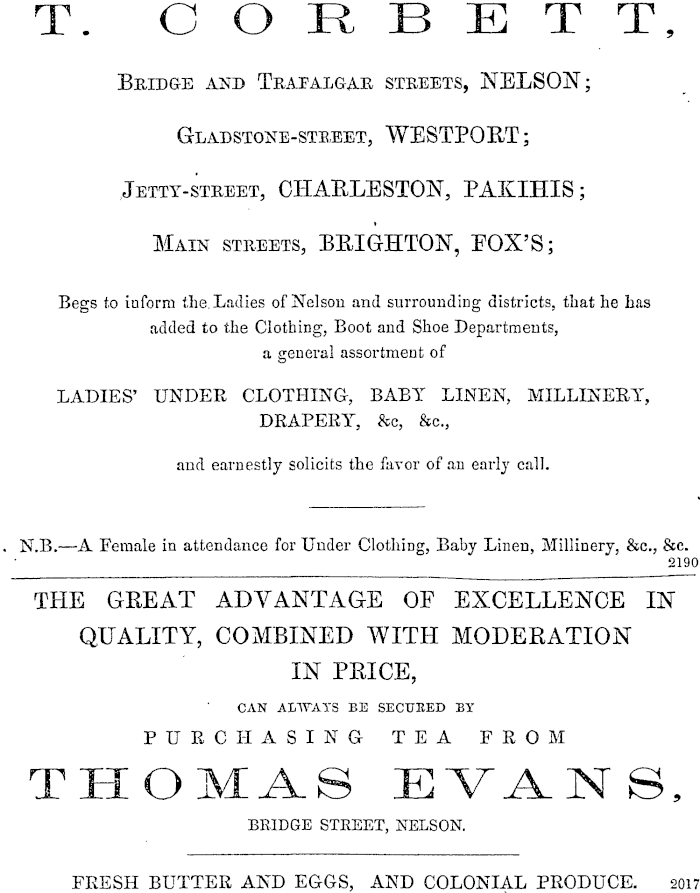 T. CORBETT,

Bridge and Trafalgar streets, NELSON;

Gladstone-street, WESTPORT;

Jetty-street, CHARLESTON, PAKIHIS;

Main streets, BRIGHTON, FOX'S;

Begs to inform the Ladies of Nelson and surrounding districts, that he has added to the Clothing, Boot and Shoe Departments, a general assortment of

LADIES' UNDER CLOTHING, BABY LINEN, MILLINERY, DRAPERY, &c, &c.,

and earnestly solicits the favor of an early call.

N.B.—A Female in attendance for Under Clothing, Baby Linen, Millinery, &c., &c.
2190

THE GREAT ADVANTAGE OF EXCELLENCE IN QUALITY, COMBINED WITH MODERATION IN PRICE,

CAN ALWAYS BE SECURED BY

PURCHASING TEA FROM

THOMAS EVANS,

BRIDGE STREET, NELSON.

FRESH BUTTER AND EGGS, AND COLONIAL PRODUCE. 2017